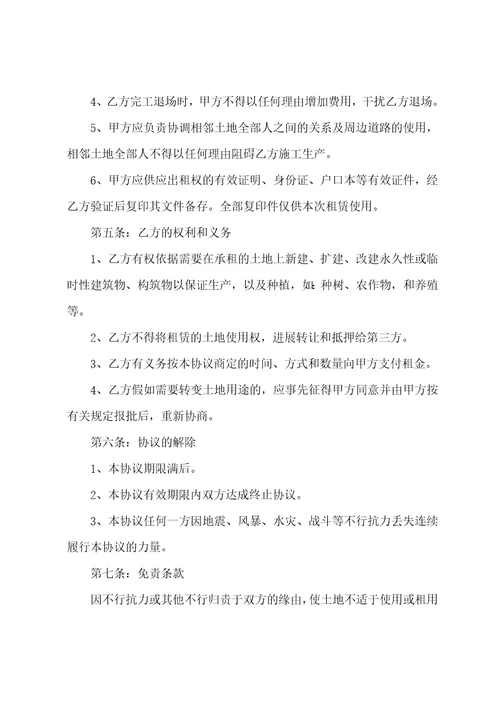 4、乙方完工退场时，甲方不得以任何理由增加费用，干扰乙方退场。

5、甲方应负责协调相邻土地全部人之间的关系及周边道路的使用，相邻土地全部人不得以任何理由阻碍乙方施工生产。

6、甲方应供应出租权的有效证明、身份证、户口本等有效证件，经乙方验证后复印其文件备存。全部复印件仅供本次租赁使用。

第五条：乙方的权利和义务

1、乙方有权依据需要在承租的土地上新建、扩建、改建永久性或临时性建筑物、构筑物以保证生产，以及种植，如：种树、农作物，和养殖等。

2、乙方不得将租赁的土地使用权，进展转让和抵押给第三方。

3、乙方有义务按本协议商定的时间、方式和数量向甲方支付租金。

4、乙方假如需要转变土地用途的，应事先征得甲方同意并由甲方按有关规定报批后，重新协商。

第六条：协议的解除

1、本协议期限满后。

2、本协议有效期限内双方达成终止协议。

3、本协议任何一方因地震、风暴、水灾、战斗等不行抗力丢失连续履行本协议的力量。

第七条：免责条款

因不行抗力或其他不行归责于双方的缘由，使土地不适于使用或租用